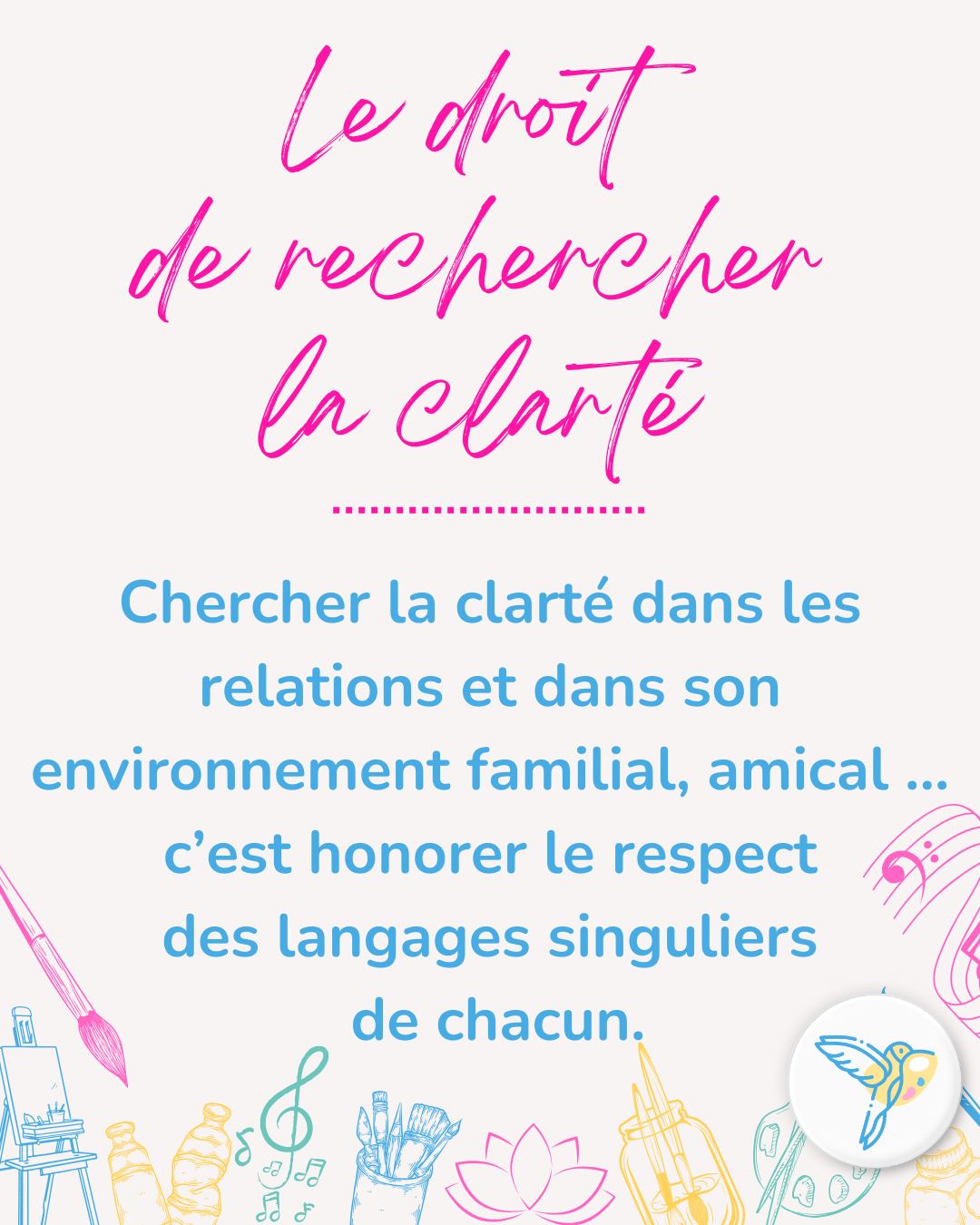 Le droit de rechercher la clarté

Chercher la clarté dans les relations et dans son environnement familial, amical ... c'est honorer le respect des langages singuliers de chacun.